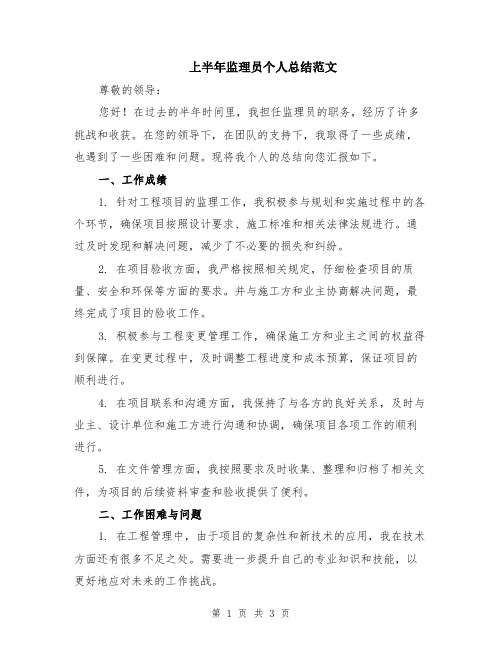 上半年监理员个人总结范文

尊敬的领导：

您好！在过去的半年时间里，我担任监理员的职务，经历了许多挑战和收获。在您的领导下，在团队的支持下，我取得了一些成绩，也遇到了一些困难和问题。现将我个人的总结向您汇报如下。

一、工作成绩

1. 针对工程项目的监理工作，我积极参与规划和实施过程中的各个环节，确保项目按照设计要求、施工标准和相关法律法规进行。通过及时发现和解决问题，减少了不必要的损失和纠纷。

2. 在项目验收方面，我严格按照相关规定，仔细检查项目的质量、安全和环保等方面的要求。并与施工方和业主协商解决问题，最终完成了项目的验收工作。

3. 积极参与工程变更管理工作，确保施工方和业主之间的权益得到保障。在变更过程中，及时调整工程进度和成本预算，保证项目的顺利进行。

4. 在项目联系和沟通方面，我保持了与各方的良好关系，及时与业主、设计单位和施工方进行沟通和协调，确保项目各项工作的顺利进行。

5. 在文件管理方面，我按照要求及时收集、整理和归档了相关文件，为项目的后续资料审查和验收提供了便利。

二、工作困难与问题

1. 在工程管理中，由于项目的复杂性和新技术的应用，我在技术方面还有很多不足之处。需要进一步提升自己的专业知识和技能，以更好地应对未来的工作挑战。

第 1 页 共 3 页